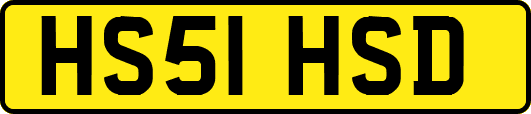 HS51 HSD